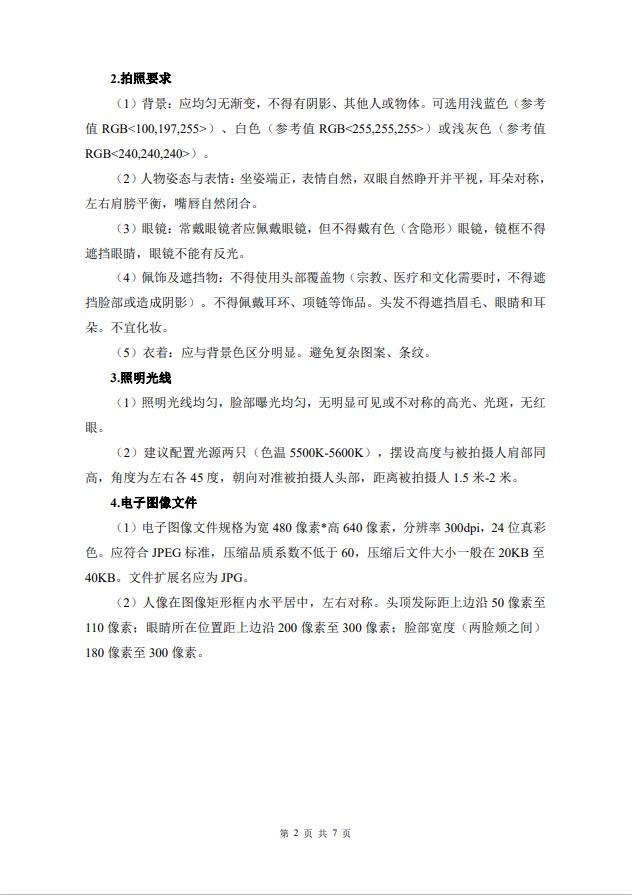 2.拍照要求

（1）背景：应均匀无渐变，不得有阴影、其他人或物体。可选用浅蓝色（参考值 RGB<100,197,255>）、白色（参考值 RGB<255,255,255>）或浅灰色（参考值 RGB<240,240,240>）。

（2）人物姿态与表情：坐姿端正，表情自然，双眼自然睁开并平视，耳朵对称，左右肩膀平衡，嘴唇自然闭合。

（3）眼镜：常戴眼镜者应佩戴眼镜，但不得戴有色（含隐形）眼镜，镜框不得遮挡眼睛，眼镜不能有反光。

（4）佩饰及遮挡物：不得使用头部覆盖物（宗教、医疗和文化需要时，不得遮挡脸部或造成阴影）。不得佩戴耳环、项链等饰品。头发不得遮挡眉毛、眼睛和耳朵。不宜化妆。

（5）衣着：应与背景色区分明显。避免复杂图案、条纹。

3.照明光线

（1）照明光线均匀，脸部曝光均匀，无明显可见或不对称的高光、光斑，无红眼。

（2）建议配置光源两只（色温 5500K-5600K），摆设高度与被拍摄人肩部同高，角度为左右各 45 度，朝向对准被拍摄人头部，距离被拍摄人 1.5 米-2 米。

4.电子图像文件

（1）电子图像文件规格为宽 480 像素*高 640 像素，分辨率 300dpi，24 位真彩色。应符合 JPEG 标准，压缩品质系数不低于 60，压缩后文件大小一般在 20KB 至 40KB。文件扩展名应为 JPG。

（2）人像在图像矩形框内水平居中，左右对称。头顶发际距上边沿 50 像素至 110 像素；眼睛所在位置距上边沿 200 像素至 300 像素；脸部宽度（两脸颊之间）180 像素至 300 像素。

第 2 页 共 7 页